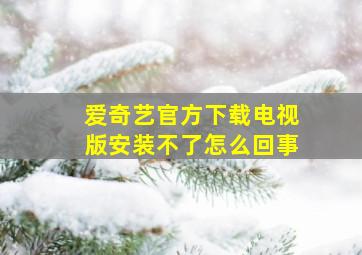 爱奇艺官方下载电视版安装不了怎么回事